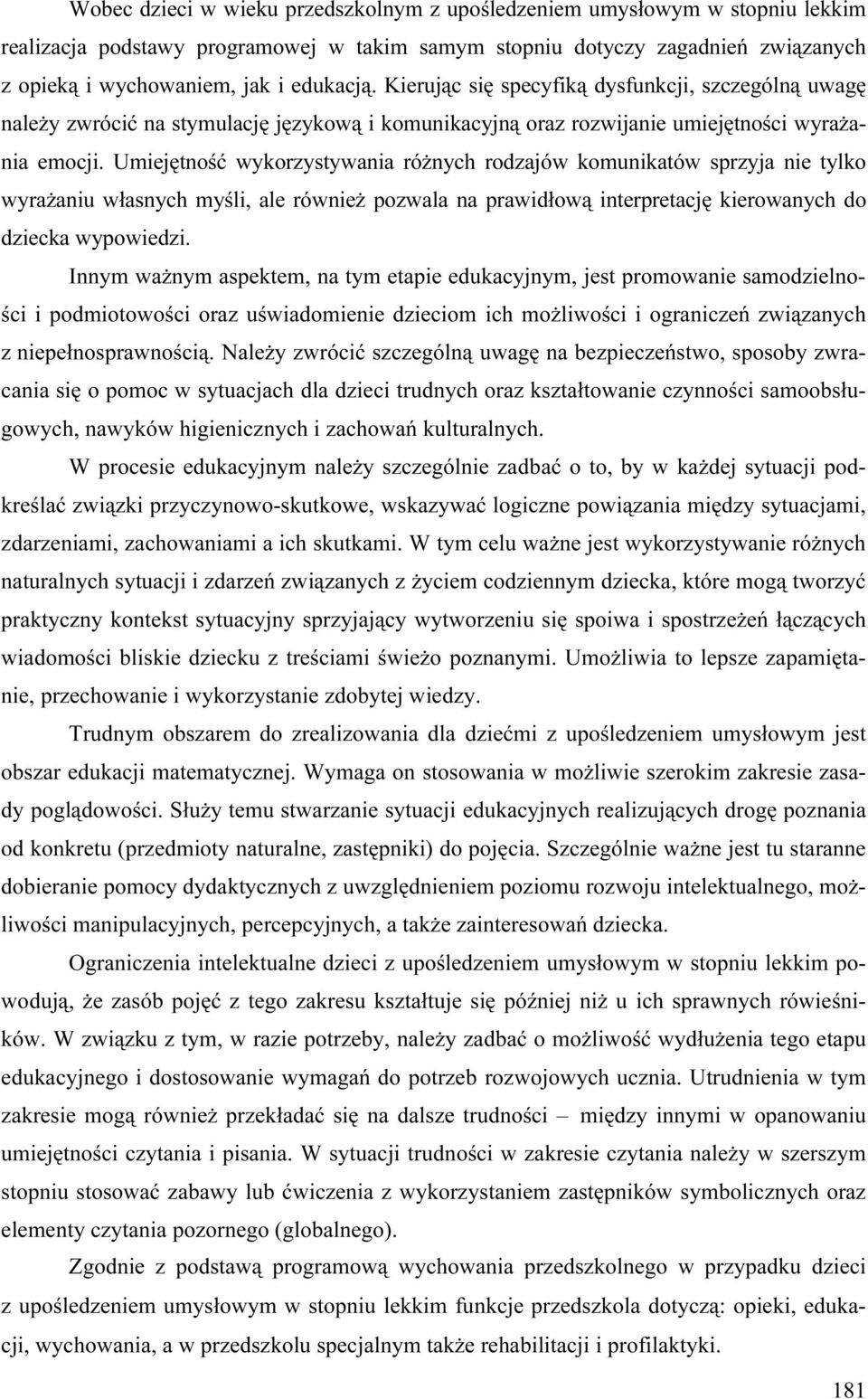 Wobec dzieci w wieku przedszkolnym z upośledzeniem umysłowym w stopniu lekkim realizacja podstawy programowej w takim samym stopniu dotyczy zagadnień związanych z opieką i wychowaniem, jak i edukacją. Kierując się specyfiką dysfunkcji, szczególną uwagę należy zwrócić na stymulację językową i komunikacyjną oraz rozwijanie umiejętności wyrażania emocji. Umiejętność wykorzystywania różnych rodzajów komunikatów sprzyja nie tylko wyrażaniu własnych myśli, ale również pozwala na prawidłową interpretację kierowanych do dziecka wypowiedzi.

Innym ważnym aspektem, na tym etapie edukacyjnym, jest promowanie samodzielności i podmiotowości oraz uświadomienie dzieciom ich możliwości i ograniczeń związanych z niepełnosprawnością. Należy zwrócić szczególną uwagę na bezpieczeństwo, sposoby zwracania się o pomoc w sytuacjach dla dzieci trudnych oraz kształtowanie czynności samoobsługowych, nawyków higienicznych i zachowań kulturalnych.

W procesie edukacyjnym należy szczególnie zadbać o to, by w każdej sytuacji podkreślać związki przyczynowo-skutkowe, wskazywać logiczne powiązania między sytuacjami, zdarzeniami, zachowaniami a ich skutkami. W tym celu ważne jest wykorzystywanie różnych naturalnych sytuacji i zdarzeń związanych z życiem codziennym dziecka, które mogą tworzyć praktyczny kontekst sytuacyjny sprzyjający wytworzeniu się spoiwa i spostrzeżeń łączących wiadomości bliskie dziecku z treściami świeżo poznanymi. Umożliwia to lepsze zapamiętanie, przechowanie i wykorzystanie zdobytej wiedzy.

Trudnym obszarem do zrealizowania dla dziećmi z upośledzeniem umysłowym jest obszar edukacji matematycznej. Wymaga on stosowania w możliwie szerokim zakresie zasady poglądowości. Służy temu stwarzanie sytuacji edukacyjnych realizujących drogę poznania od konkretu (przedmioty naturalne, zastępniki) do pojęcia. Szczególnie ważne jest tu staranne dobieranie pomocy dydaktycznych z uwzględnieniem poziomu rozwoju intelektualnego, możliwości manipulacyjnych, percepcyjnych, a także zainteresowań dziecka.

Ograniczenia intelektualne dzieci z upośledzeniem umysłowym w stopniu lekkim powodują, że zasób pojęć z tego zakresu kształtuje się później niż u ich sprawnych rówieśników. W związku z tym, w razie potrzeby, należy zadbać o możliwość wydłużenia tego etapu edukacyjnego i dostosowanie wymagań do potrzeb rozwojowych ucznia. Utrudnienia w tym zakresie mogą również przekładać się na dalsze trudności – między innymi w opanowaniu umiejętności czytania i pisania. W sytuacji trudności w zakresie czytania należy w szerszym stopniu stosować zabawy lub ćwiczenia z wykorzystaniem zastępników symbolicznych oraz elementy czytania pozornego (globalnego).

Zgodnie z podstawą programową wychowania przedszkolnego w przypadku dzieci z upośledzeniem umysłowym w stopniu lekkim funkcje przedszkola dotyczą: opieki, edukacji, wychowania, a w przedszkolu specjalnym także rehabilitacji i profilaktyki.

181